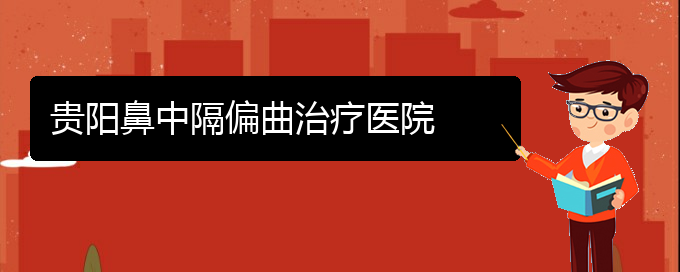 贵阳鼻中隔偏曲治疗医院